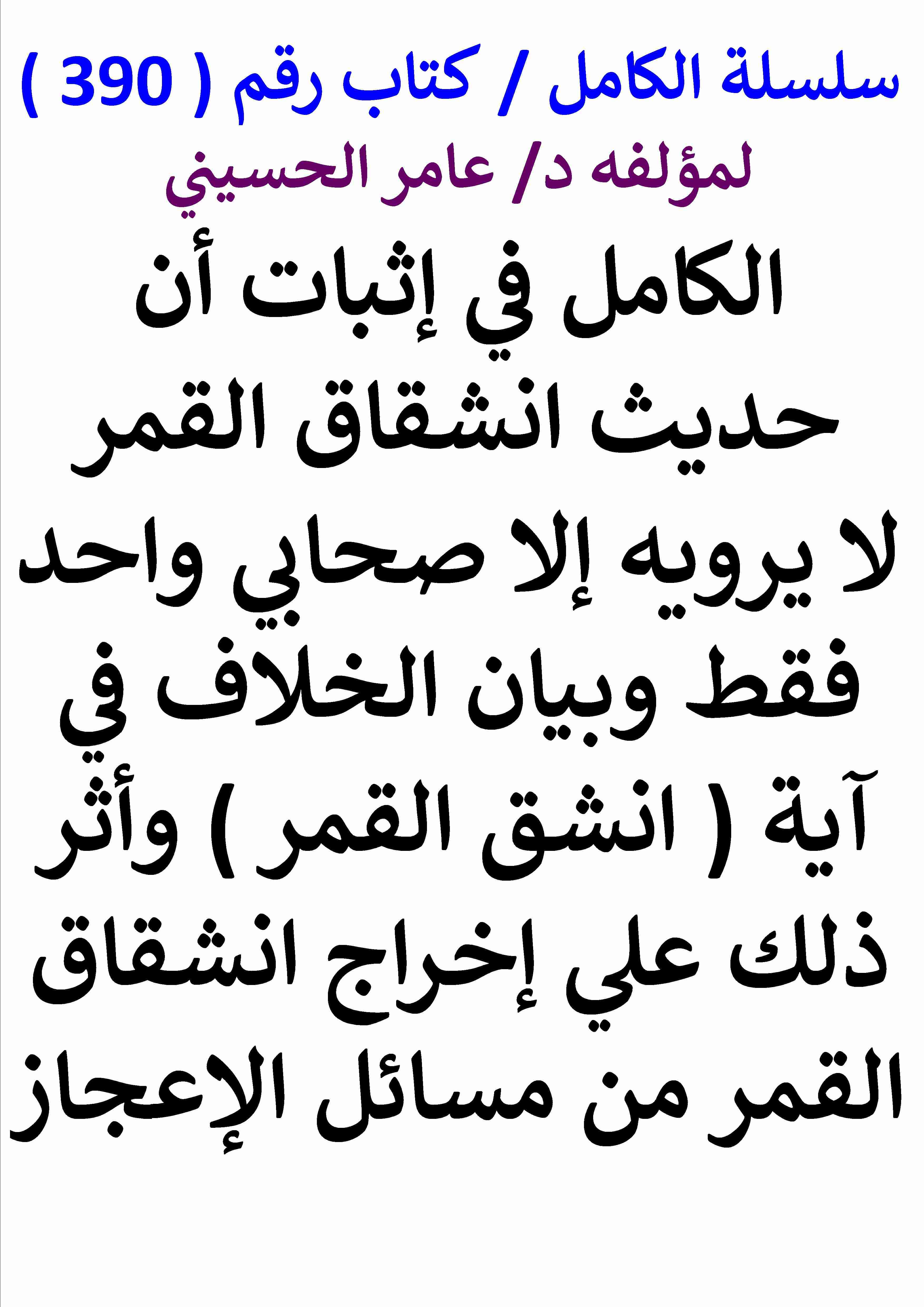 سلسلة الكامل / كتاب رقم ( 390 )
لمؤلفه د/ عامر الحسيني

الكامل في إثبات أن حديث انشقاق القمر لا يرويه إلا صحابي واحد فقط وبيان الخلاف في آية ( انشق القمر ) وأثر ذلك علي إخراج انشقاق القمر من مسائل الإعجاز